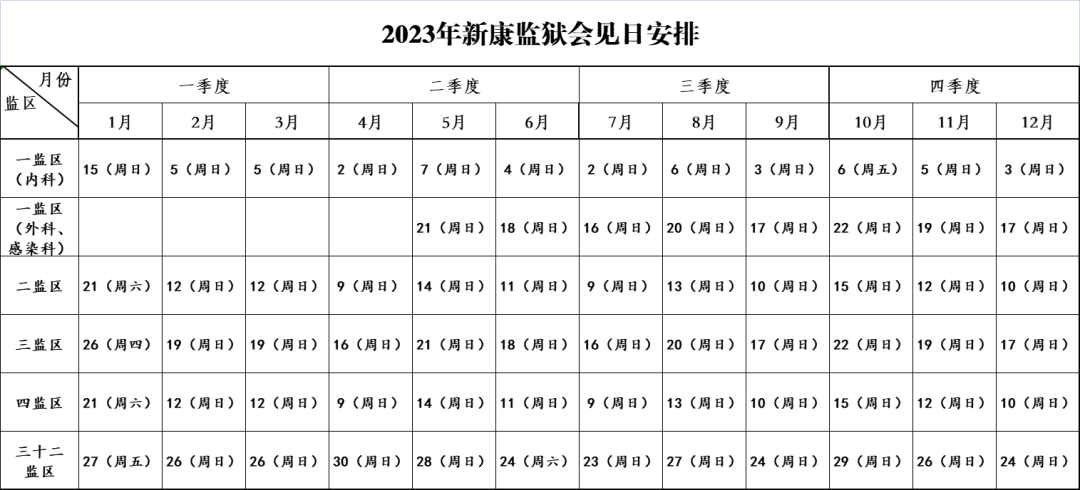 2023年新康监狱会见日安排

| 月份 监区 | 一季度 | | | 二季度 | | | 三季度 | | | 四季度 | | |
|---|---|---|---|---|---|---|---|---|---|---|---|---|
| | 1月 | 2月 | 3月 | 4月 | 5月 | 6月 | 7月 | 8月 | 9月 | 10月 | 11月 | 12月 |
| 一监区（内科） | 15（周日） | 5（周日） | 5（周日） | 2（周日） | 7（周日） | 4（周日） | 2（周日） | 6（周日） | 3（周日） | 6（周五） | 5（周日） | 3（周日） |
| 一监区（外科、感染科） | | | | | 21（周日） | 18（周日） | 16（周日） | 20（周日） | 17（周日） | 22（周日） | 19（周日） | 17（周日） |
| 二监区 | 21（周六） | 12（周日） | 12（周日） | 9（周日） | 14（周日） | 11（周日） | 9（周日） | 13（周日） | 10（周日） | 15（周日） | 12（周日） | 10（周日） |
| 三监区 | 26（周四） | 19（周日） | 19（周日） | 16（周日） | 21（周日） | 18（周日） | 16（周日） | 20（周日） | 17（周日） | 22（周日） | 19（周日） | 17（周日） |
| 四监区 | 21（周六） | 12（周日） | 12（周日） | 9（周日） | 14（周日） | 11（周日） | 9（周日） | 13（周日） | 10（周日） | 15（周日） | 12（周日） | 10（周日） |
| 三十二监区 | 27（周五） | 26（周日） | 26（周日） | 30（周日） | 28（周日） | 24（周六） | 23（周日） | 27（周日） | 24（周日） | 29（周日） | 26（周日） | 24（周日） |